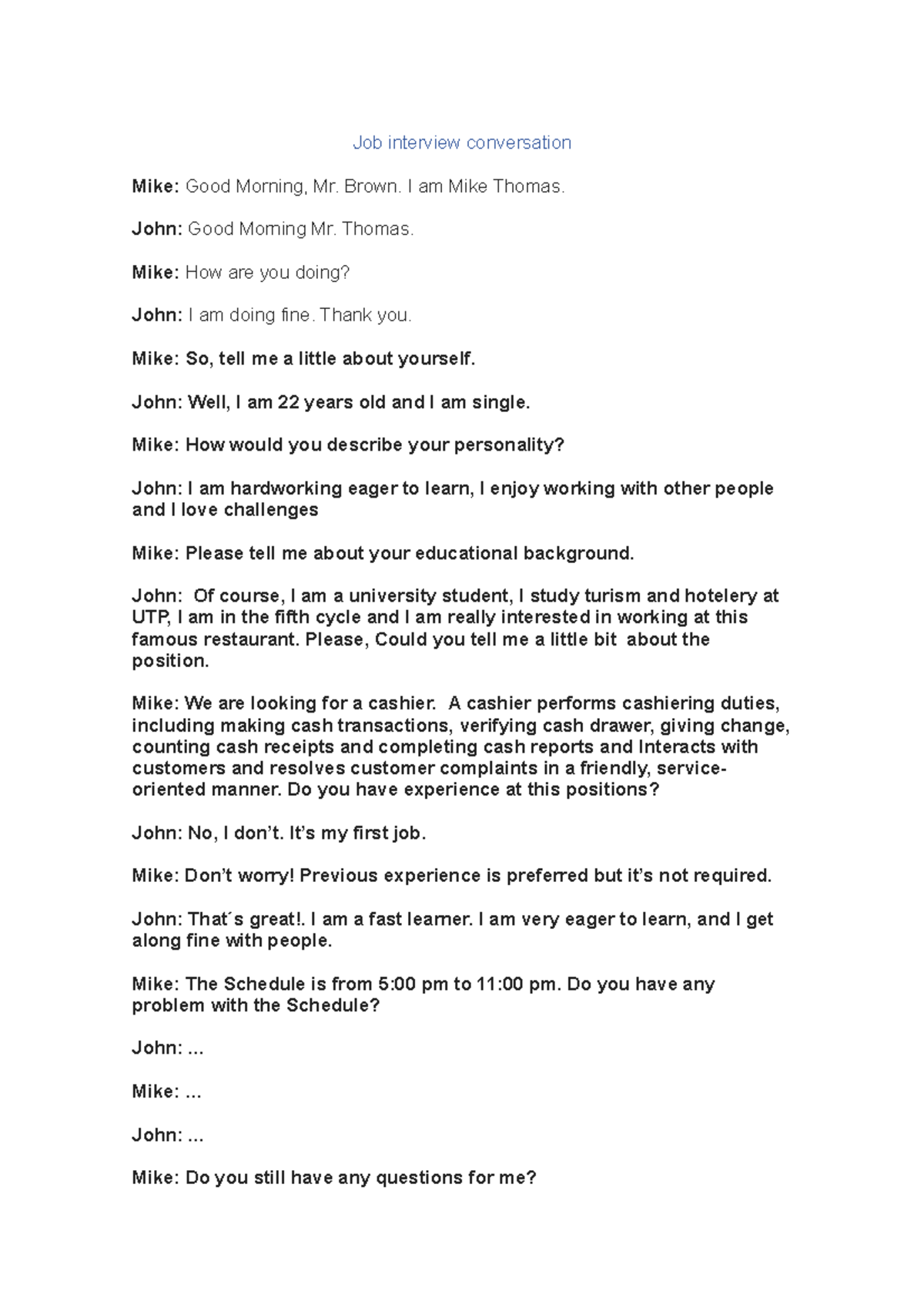 Job interview conversation

Mike: Good Morning, Mr. Brown. I am Mike Thomas.

John: Good Morning Mr. Thomas.

Mike: How are you doing?

John: I am doing fine. Thank you.

Mike: So, tell me a little about yourself.

John: Well, I am 22 years old and I am single.

Mike: How would you describe your personality?

John: I am hardworking eager to learn, I enjoy working with other people and I love challenges

Mike: Please tell me about your educational background.

John: Of course, I am a university student, I study turism and hotelery at UTP, I am in the fifth cycle and I am really interested in working at this famous restaurant. Please, Could you tell me a little bit about the position.

Mike: We are looking for a cashier. A cashier performs cashiering duties, including making cash transactions, verifying cash drawer, giving change, counting cash receipts and completing cash reports and Interacts with customers and resolves customer complaints in a friendly, service-oriented manner. Do you have experience at this positions?

John: No, I don't. It's my first job.

Mike: Don't worry! Previous experience is preferred but it's not required.

John: That´s great!. I am a fast learner. I am very eager to learn, and I get along fine with people.

Mike: The Schedule is from 5:00 pm to 11:00 pm. Do you have any problem with the Schedule?

John: ...

Mike: ...

John: ...

Mike: Do you still have any questions for me?